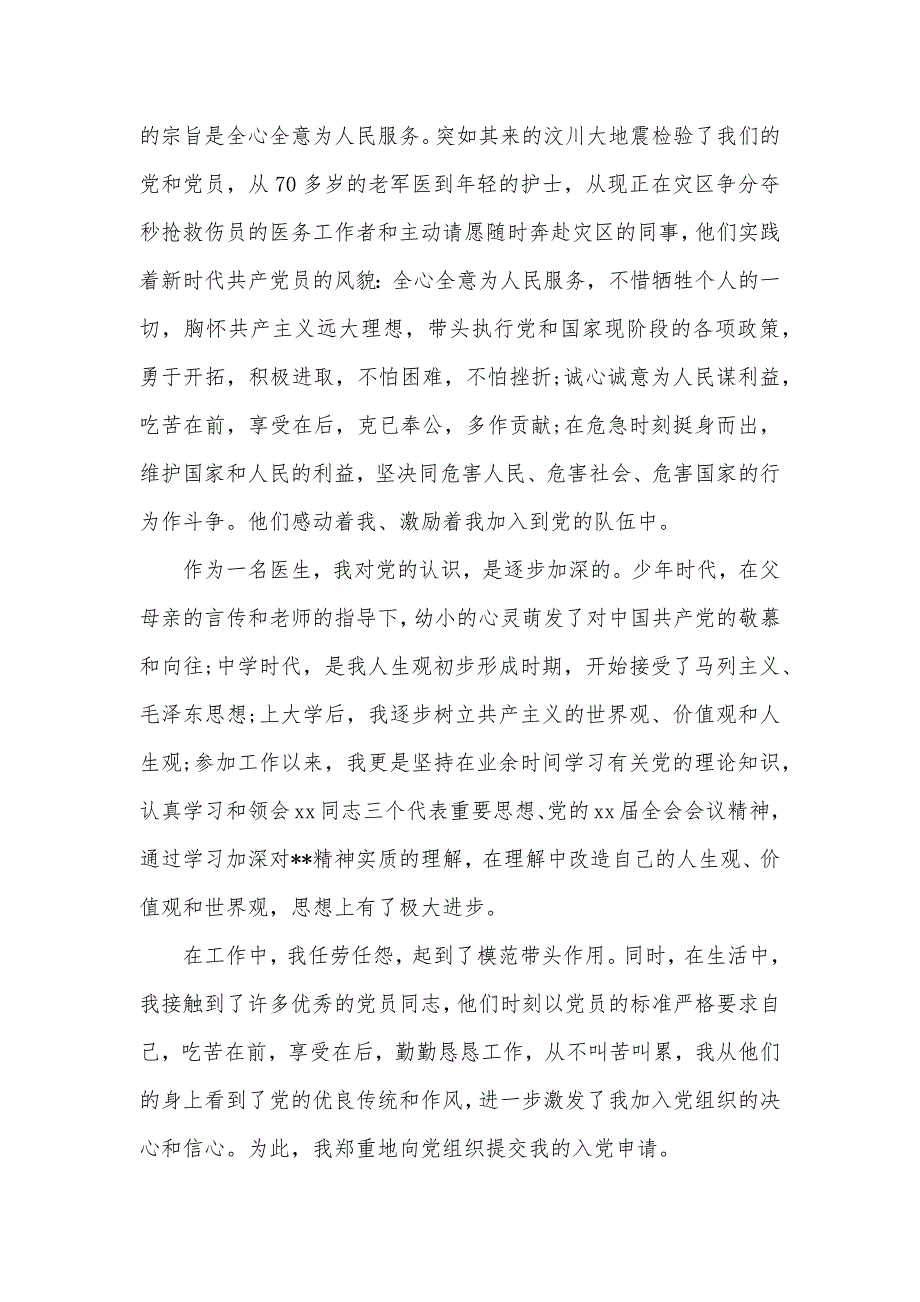 的宗旨是全心全意为人民服务。突如其来的汶川大地震检验了我们的党和党员，从70多岁的老军医到年轻的护士，从现正在灾区争分夺秒抢救伤员的医务工作者和主动请愿随时奔赴灾区的同事，他们实践着新时代共产党员的风貌：全心全意为人民服务，不惜牺牲个人的一切，胸怀共产主义远大理想，带头执行党和国家现阶段的各项政策，勇于开拓，积极进取，不怕困难，不怕挫折;诚心诚意为人民谋利益，吃苦在前，享受在后，克已奉公，多作贡献;在危急时刻挺身而出，维护国家和人民的利益，坚决同危害人民、危害社会、危害国家的行为作斗争。他们感动着我、激励着我加入到党的队伍中。

作为一名医生，我对党的认识，是逐步加深的。少年时代，在父母亲的言传和老师的指导下，幼小的心灵萌发了对中国共产党的敬慕和向往;中学时代，是我人生观初步形成时期，开始接受了马列主义、毛泽东思想;上大学后，我逐步树立共产主义的世界观、价值观和人生观;参加工作以来，我更是坚持在业余时间学习有关党的理论知识，认真学习和领会xx同志三个代表重要思想、党的xx届全会会议精神，通过学习加深对**精神实质的理解，在理解中改造自己的人生观、价值观和世界观，思想上有了极大进步。

在工作中，我任劳任怨，起到了模范带头作用。同时，在生活中，我接触到了许多优秀的党员同志，他们时刻以党员的标准严格要求自己，吃苦在前，享受在后，勤勤恳恳工作，从不叫苦叫累，我从他们的身上看到了党的优良传统和作风，进一步激发了我加入党组织的决心和信心。为此，我郑重地向党组织提交我的入党申请。